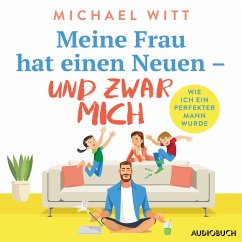 MICHAEL WITT

Meine Frau hat einen Neuen –

UND ZWAR MICH

WIE ICH EIN PERFEKTER MANN WURDE

AUDIOBUCH